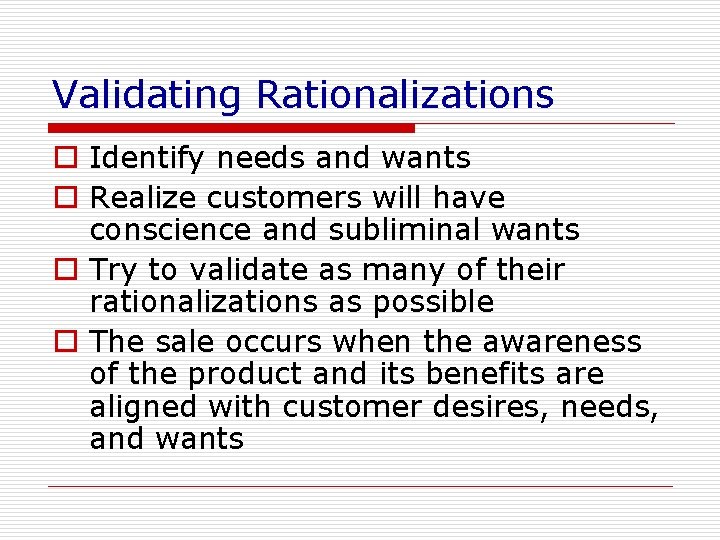 Validating Rationalizations

Identify needs and wants

Realize customers will have conscience and subliminal wants

Try to validate as many of their rationalizations as possible

The sale occurs when the awareness of the product and its benefits are aligned with customer desires, needs, and wants